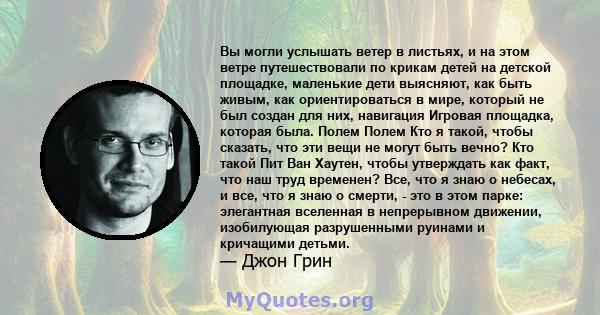 Вы могли услышать ветер в листьях, и на этом ветре путешествовали по крикам детей на детской площадке, маленькие дети выясняют, как быть живым, как ориентироваться в мире, который не был создан для них, навигация Игровая площадка, которая была. Полем Полем Кто я такой, чтобы сказать, что эти вещи не могут быть вечно? Кто такой Пит Ван Хаутен, чтобы утверждать как факт, что наш труд временен? Все, что я знаю о небесах, и все, что я знаю о смерти, - это в этом парке: элегантная вселенная в непрерывном движении, изобилующая разрушенными руинами и кричащими детьми.
— Джон Грин

MyQuotes.org